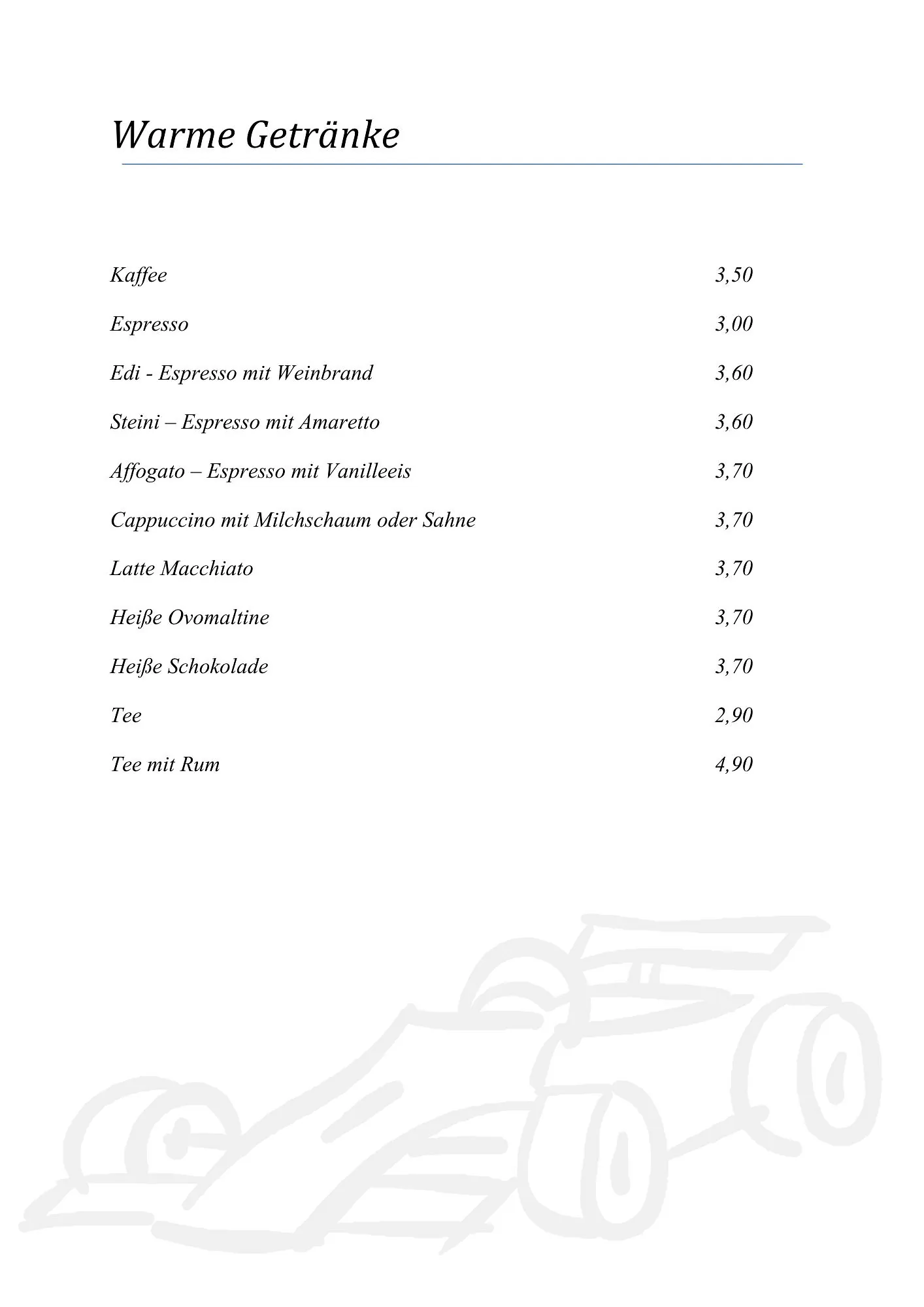 Warme Getränke

Kaffee 3,50

Espresso 3,00

Edi - Espresso mit Weinbrand 3,60

Steini – Espresso mit Amaretto 3,60

Affogato – Espresso mit Vanilleeis 3,70

Cappuccino mit Milchschaum oder Sahne 3,70

Latte Macchiato 3,70

Heiße Ovomaltine 3,70

Heiße Schokolade 3,70

Tee 2,90

Tee mit Rum 4,90